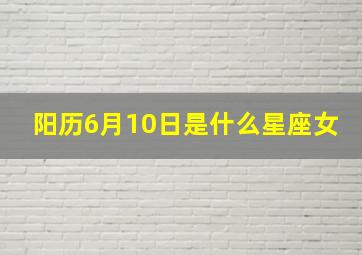 阳历6月10日是什么星座女